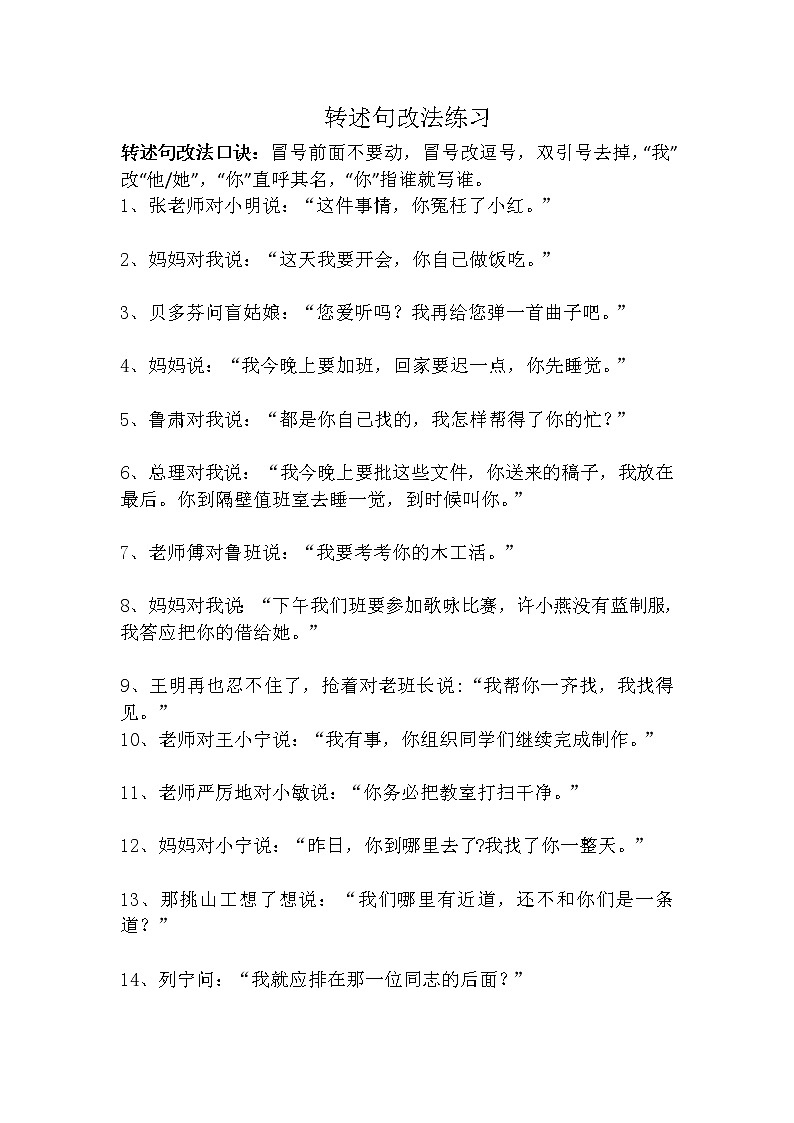 转述句改法练习

转述句改法口诀：冒号前面不要动，冒号改逗号，双引号去掉，“我”改“他/她”，“你”直呼其名，“你”指谁就写谁。

1、张老师对小明说：“这件事情，你冤枉了小红。”

2、妈妈对我说：“这天我要开会，你自已做饭吃。”

3、贝多芬问盲姑娘：“您爱听吗？我再给您弹一首曲子吧。”

4、妈妈说：“我今晚上要加班，回家要迟一点，你先睡觉。”

5、鲁肃对我说：“都是你自己找的，我怎样帮得了你的忙？”

6、总理对我说：“我今晚上要批这些文件，你送来的稿子，我放在最后。你到隔壁值班室去睡一觉，到时候叫你。”

7、老师傅对鲁班说：“我要考考你的木工活。”

8、妈妈对我说“下午我们班要参加歌咏比赛，许小燕没有蓝制服，我答应把你的借给她。”

9、王明再也忍不住了，抢着对老班长说：“我帮你一齐找，我找得见。”

10、老师对王小宁说：“我有事，你组织同学们继续完成制作。”

11、老师严厉地对小敏说：“你务必把教室打扫干净。”

12、妈妈对小宁说：“昨日，你到哪里去了?我找了你一整天。”

13、那挑山工想了想说：“我们哪里有近道，还不和你们是一条道？”

14、列宁问：“我就应排在那一位同志的后面？”